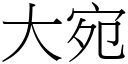 大宛